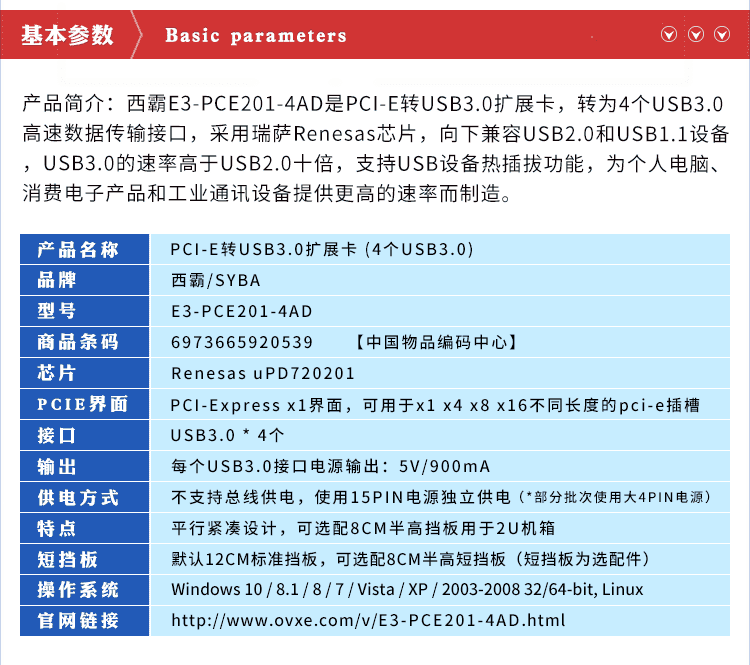 基本参数 Basic parameters

产品简介：西霸E3-PCE201-4AD是PCI-E转USB3.0扩展卡，转为4个USB3.0高速数据传输接口，采用瑞萨Renesas芯片，向下兼容USB2.0和USB1.1设备，USB3.0的速率高于USB2.0十倍，支持USB设备热插拔功能，为个人电脑、消费电子产品和工业通讯设备提供更高的速率而制造。

| 产品名称 | PCI-E转USB3.0扩展卡 (4个USB3.0) |
|---|---|
| 品牌 | 西霸/SYBA |
| 型号 | E3-PCE201-4AD |
| 商品条码 | 6973665920539 【中国物品编码中心】 |
| 芯片 | Renesas uPD720201 |
| PCIE界面 | PCI-Express x1界面，可用于x1 x4 x8 x16不同长度的pci-e插槽 |
| 接口 | USB3.0 * 4个 |
| 输出 | 每个USB3.0接口电源输出：5V/900mA |
| 供电方式 | 不支持总线供电，使用15PIN电源独立供电（*部分批次使用大4PIN电源） |
| 特点 | 平行紧凑设计，可选配8CM半高挡板用于2U机箱 |
| 短挡板 | 默认12CM标准挡板，可选配8CM半高短挡板（短挡板为选配件） |
| 操作系统 | Windows 10 / 8.1 / 8 / 7 / Vista / XP / 2003-2008 32/64-bit, Linux |
| 官网链接 | http://www.ovxe.com/v/E3-PCE201-4AD.html |